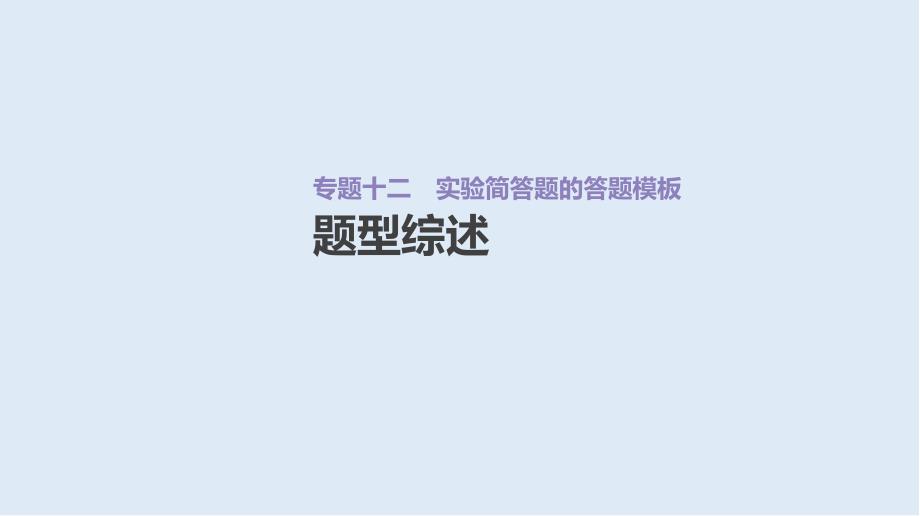 专题十二　实验简答题的答题模板

题型综述